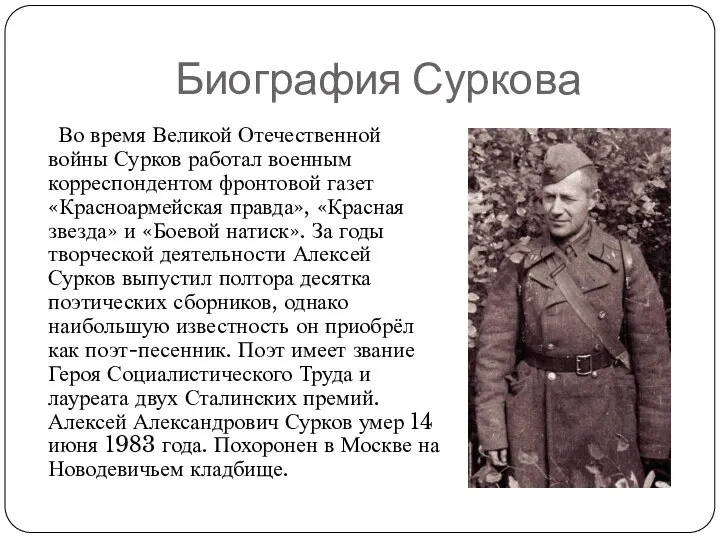 Биография Суркова

Во время Великой Отечественной войны Сурков работал военным корреспондентом фронтовой газет «Красноармейская правда», «Красная звезда» и «Боевой натиск». За годы творческой деятельности Алексей Сурков выпустил полтора десятка поэтических сборников, однако наибольшую известность он приобрёл как поэт-песенник. Поэт имеет звание Героя Социалистического Труда и лауреата двух Сталинских премий. Алексей Александрович Сурков умер 14 июня 1983 года. Похоронен в Москве на Новодевичьем кладбище.